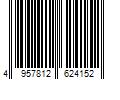 4 957812 624152